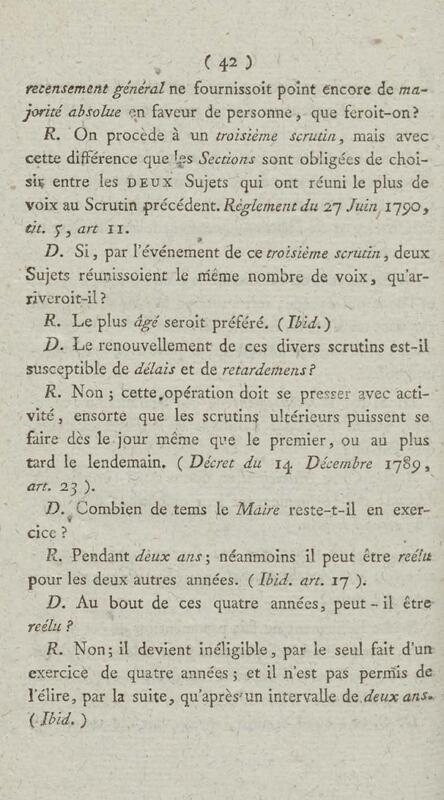 ( 42 )

recensement général ne fournissoit point encore de majorité absolue en faveur de personne, que feroit-on?

R. On procède à un troisième scrutin, mais avec cette différence que les Sections sont obligées de choisir entre les DEUX Sujets qui ont réuni le plus de voix au Scrutin précédent. Réglement du 27 Juin 1790, tit. 5, art 11.

D. Si, par l'événement de ce troisième scrutin, deux Sujets réunissoient le même nombre de voix, qu'arriveroit-il?

R. Le plus âgé seroit préféré. (Ibid.)

D. Le renouvellement de ces divers scrutins est-il susceptible de délais et de retardemens?

R. Non; cette opération doit se presser avec activité, ensorte que les scrutins ultérieurs puissent se faire dès le jour même que le premier, ou au plus tard le lendemain. (Décret du 14 Décembre 1789, art. 23).

D. Combien de tems le Maire reste-t-il en exercice?

R. Pendant deux ans; néanmoins il peut être réélu pour les deux autres années. (Ibid. art. 17).

D. Au bout de ces quatre années, peut-il être réélu?

R. Non; il devient inéligible, par le seul fait d'un exercice de quatre années; et il n'est pas permis de l'élire, par la suite, qu'après un intervalle de deux ans. (Ibid.)